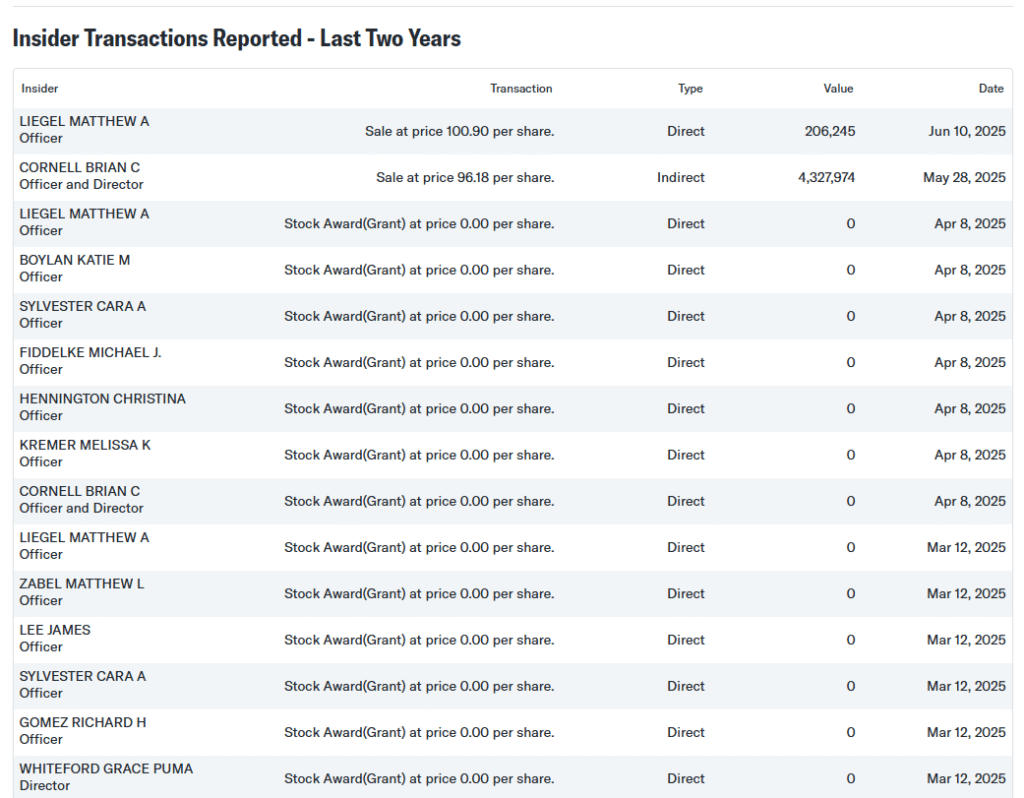 Insider Transactions Reported - Last Two Years

| Insider | Transaction | Type | Value | Date |
|---|---|---|---|---|
| LIEGEL MATTHEW A Officer | Sale at price 100.90 per share. | Direct | 206,245 | Jun 10, 2025 |
| CORNELL BRIAN C Officer and Director | Sale at price 96.18 per share. | Indirect | 4,327,974 | May 28, 2025 |
| LIEGEL MATTHEW A Officer | Stock Award(Grant) at price 0.00 per share. | Direct | 0 | Apr 8, 2025 |
| BOYLAN KATIE M Officer | Stock Award(Grant) at price 0.00 per share. | Direct | 0 | Apr 8, 2025 |
| SYLVESTER CARA A Officer | Stock Award(Grant) at price 0.00 per share. | Direct | 0 | Apr 8, 2025 |
| FIDDELKE MICHAEL J. Officer | Stock Award(Grant) at price 0.00 per share. | Direct | 0 | Apr 8, 2025 |
| HENNINGTON CHRISTINA Officer | Stock Award(Grant) at price 0.00 per share. | Direct | 0 | Apr 8, 2025 |
| KREMER MELISSA K Officer | Stock Award(Grant) at price 0.00 per share. | Direct | 0 | Apr 8, 2025 |
| CORNELL BRIAN C Officer and Director | Stock Award(Grant) at price 0.00 per share. | Direct | 0 | Apr 8, 2025 |
| LIEGEL MATTHEW A Officer | Stock Award(Grant) at price 0.00 per share. | Direct | 0 | Mar 12, 2025 |
| ZABEL MATTHEW L Officer | Stock Award(Grant) at price 0.00 per share. | Direct | 0 | Mar 12, 2025 |
| LEE JAMES Officer | Stock Award(Grant) at price 0.00 per share. | Direct | 0 | Mar 12, 2025 |
| SYLVESTER CARA A Officer | Stock Award(Grant) at price 0.00 per share. | Direct | 0 | Mar 12, 2025 |
| GOMEZ RICHARD H Officer | Stock Award(Grant) at price 0.00 per share. | Direct | 0 | Mar 12, 2025 |
| WHITEFORD GRACE PUMA Director | Stock Award(Grant) at price 0.00 per share. | Direct | 0 | Mar 12, 2025 |